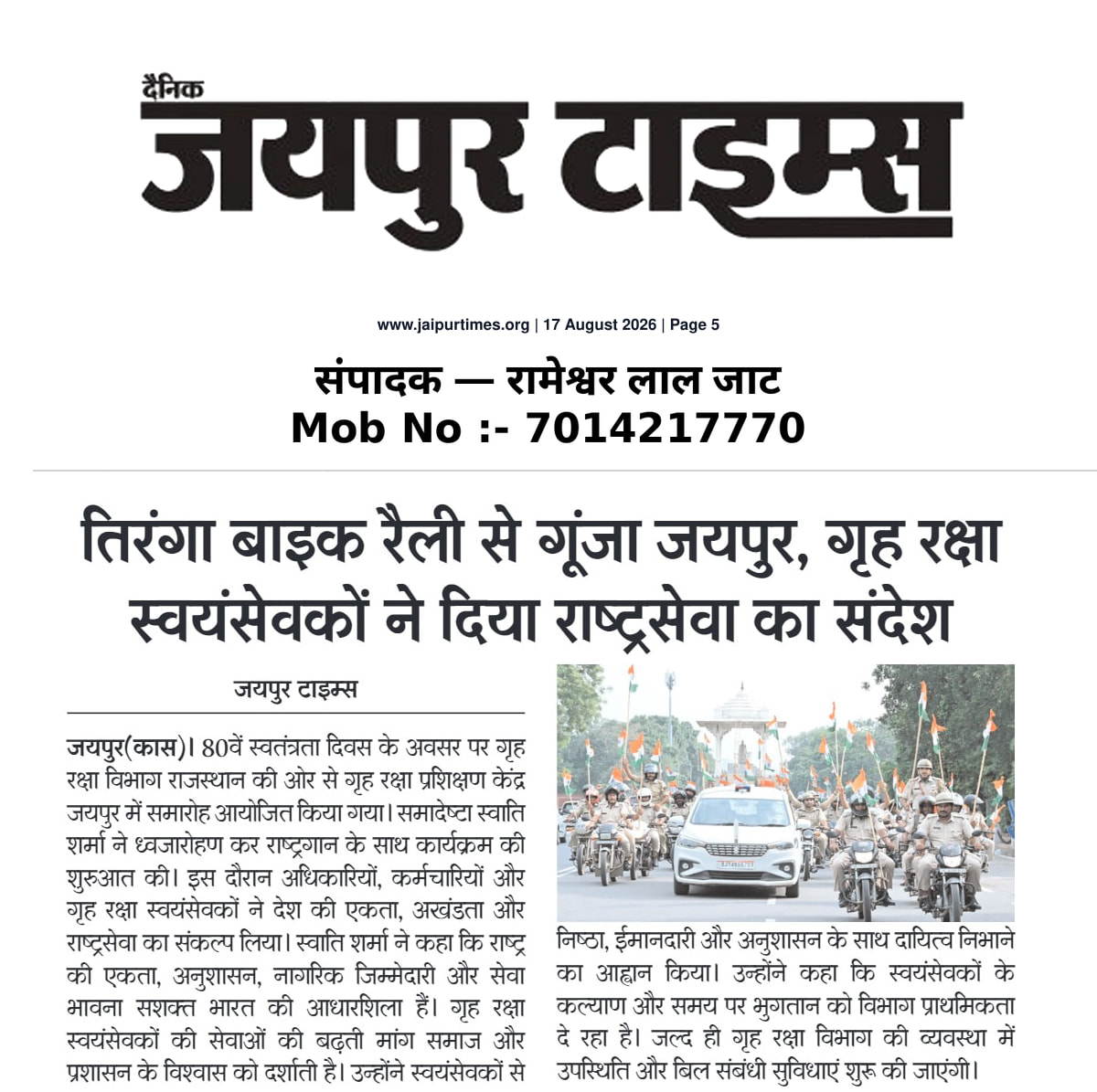 दैनिक
जयपुर टाइम्स

www.jaipurtimes.org | 17 August 2026 | Page 5

संपादक — रामेश्वर लाल जाट
Mob No :- 7014217770

तिरंगा बाइक रैली से गूंजा जयपुर, गृह रक्षा स्वयंसेवकों ने दिया राष्ट्रसेवा का संदेश

जयपुर टाइम्स

जयपुर(कास)। 80वें स्वतंत्रता दिवस के अवसर पर गृह रक्षा विभाग राजस्थान की ओर से गृह रक्षा प्रशिक्षण केंद्र जयपुर में समारोह आयोजित किया गया। समादेष्टा स्वाति शर्मा ने ध्वजारोहण कर राष्ट्रगान के साथ कार्यक्रम की शुरुआत की। इस दौरान अधिकारियों, कर्मचारियों और गृह रक्षा स्वयंसेवकों ने देश की एकता, अखंडता और राष्ट्रसेवा का संकल्प लिया। स्वाति शर्मा ने कहा कि राष्ट्र की एकता, अनुशासन, नागरिक जिम्मेदारी और सेवा भावना सशक्त भारत की आधारशिला हैं। गृह रक्षा स्वयंसेवकों की सेवाओं की बढ़ती मांग समाज और प्रशासन के विश्वास को दर्शाती है। उन्होंने स्वयंसेवकों से निष्ठा, ईमानदारी और अनुशासन के साथ दायित्व निभाने का आह्वान किया। उन्होंने कहा कि स्वयंसेवकों के कल्याण और समय पर भुगतान को विभाग प्राथमिकता दे रहा है। जल्द ही गृह रक्षा विभाग की व्यवस्था में उपस्थिति और बिल संबंधी सुविधाएं शुरू की जाएंगी।